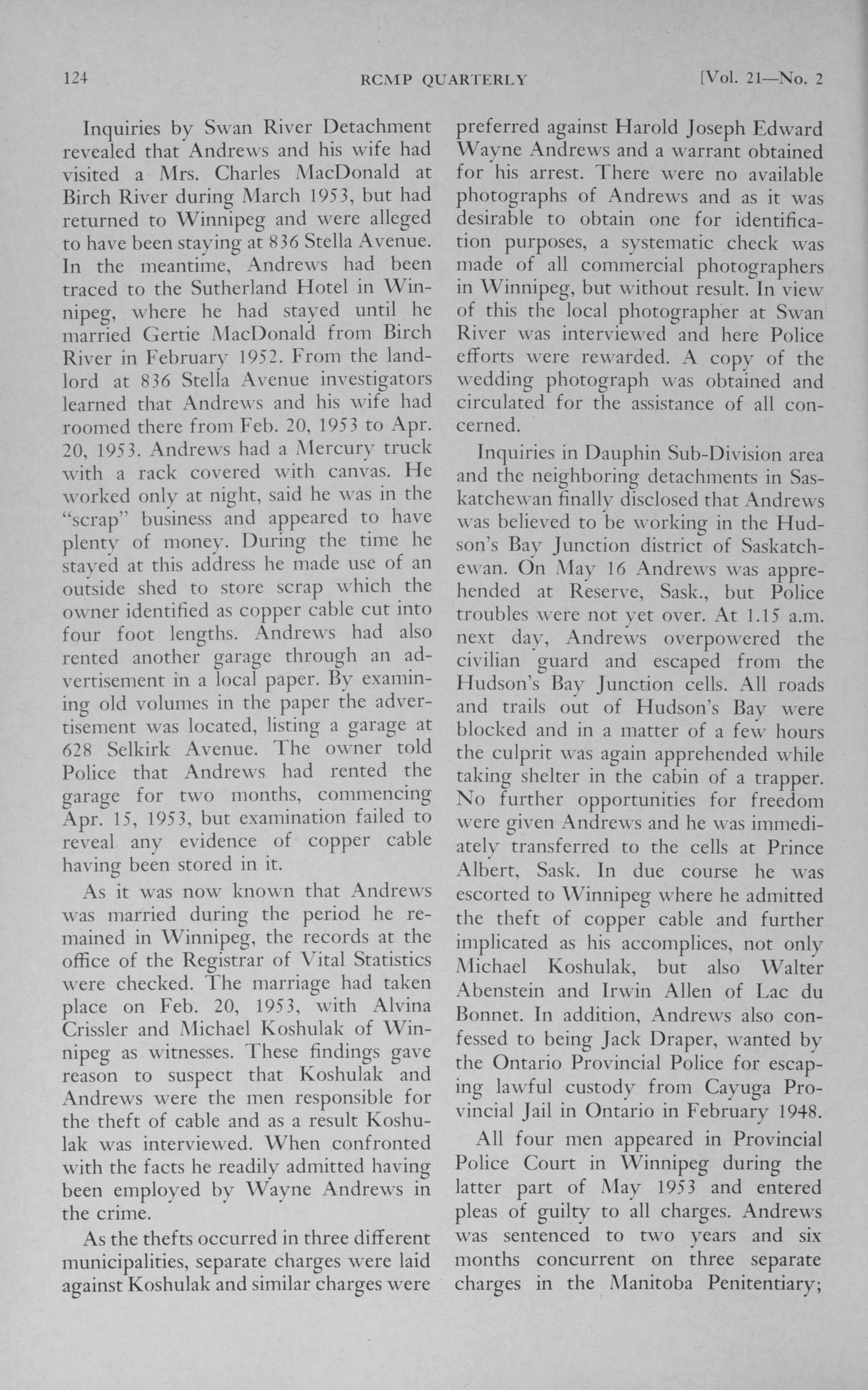 124 RCMP QUARTERLY [Vol. 21—No. 2

Inquiries by Swan River Detachment revealed that Andrews and his wife had visited a Mrs. Charles MacDonald at Birch River during March 1953, but had returned to Winnipeg and were alleged to have been staying at 836 Stella Avenue. In the meantime, Andrews had been traced to the Sutherland Hotel in Winnipeg, where he had stayed until he married Gertie MacDonald from Birch River in February 1952. From the landlord at 836 Stella Avenue investigators learned that Andrews and his wife had roomed there from Feb. 20, 1953 to Apr. 20, 1953. Andrews had a Mercury truck with a rack covered with canvas. He worked only at night, said he was in the "scrap" business and appeared to have plenty of money. During the time he stayed at this address he made use of an outside shed to store scrap which the owner identified as copper cable cut into four foot lengths. Andrews had also rented another garage through an advertisement in a local paper. By examining old volumes in the paper the advertisement was located, listing a garage at 628 Selkirk Avenue. The owner told Police that Andrews had rented the garage for two months, commencing Apr. 15, 1953, but examination failed to reveal any evidence of copper cable having been stored in it.

As it was now known that Andrews was married during the period he remained in Winnipeg, the records at the office of the Registrar of Vital Statistics were checked. The marriage had taken place on Feb. 20, 1953, with Alvina Crissler and Michael Koshulak of Winnipeg as witnesses. These findings gave reason to suspect that Koshulak and Andrews were the men responsible for the theft of cable and as a result Koshulak was interviewed. When confronted with the facts he readily admitted having been employed by Wayne Andrews in the crime.

As the thefts occurred in three different municipalities, separate charges were laid against Koshulak and similar charges were preferred against Harold Joseph Edward Wayne Andrews and a warrant obtained for his arrest. There were no available photographs of Andrews and as it was desirable to obtain one for identification purposes, a systematic check was made of all commercial photographers in Winnipeg, but without result. In view of this the local photographer at Swan River was interviewed and here Police efforts were rewarded. A copy of the wedding photograph was obtained and circulated for the assistance of all concerned.

Inquiries in Dauphin Sub-Division area and the neighboring detachments in Saskatchewan finally disclosed that Andrews was believed to be working in the Hudson's Bay Junction district of Saskatchewan. On May 16 Andrews was apprehended at Reserve, Sask., but Police troubles were not yet over. At 1.15 a.m. next day, Andrews overpowered the civilian guard and escaped from the Hudson's Bay Junction cells. All roads and trails out of Hudson's Bay were blocked and in a matter of a few hours the culprit was again apprehended while taking shelter in the cabin of a trapper. No further opportunities for freedom were given Andrews and he was immediately transferred to the cells at Prince Albert, Sask. In due course he was escorted to Winnipeg where he admitted the theft of copper cable and further implicated as his accomplices, not only Michael Koshulak, but also Walter Abenstein and Irwin Allen of Lac du Bonnet. In addition, Andrews also confessed to being Jack Draper, wanted by the Ontario Provincial Police for escaping lawful custody from Cayuga Provincial Jail in Ontario in February 1948.

All four men appeared in Provincial Police Court in Winnipeg during the latter part of May 1953 and entered pleas of guilty to all charges. Andrews was sentenced to two years and six months concurrent on three separate charges in the Manitoba Penitentiary;